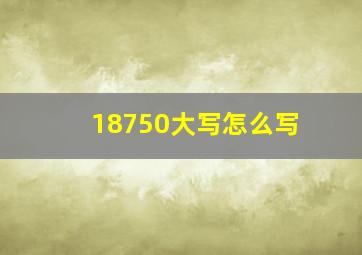 18750大写怎么写